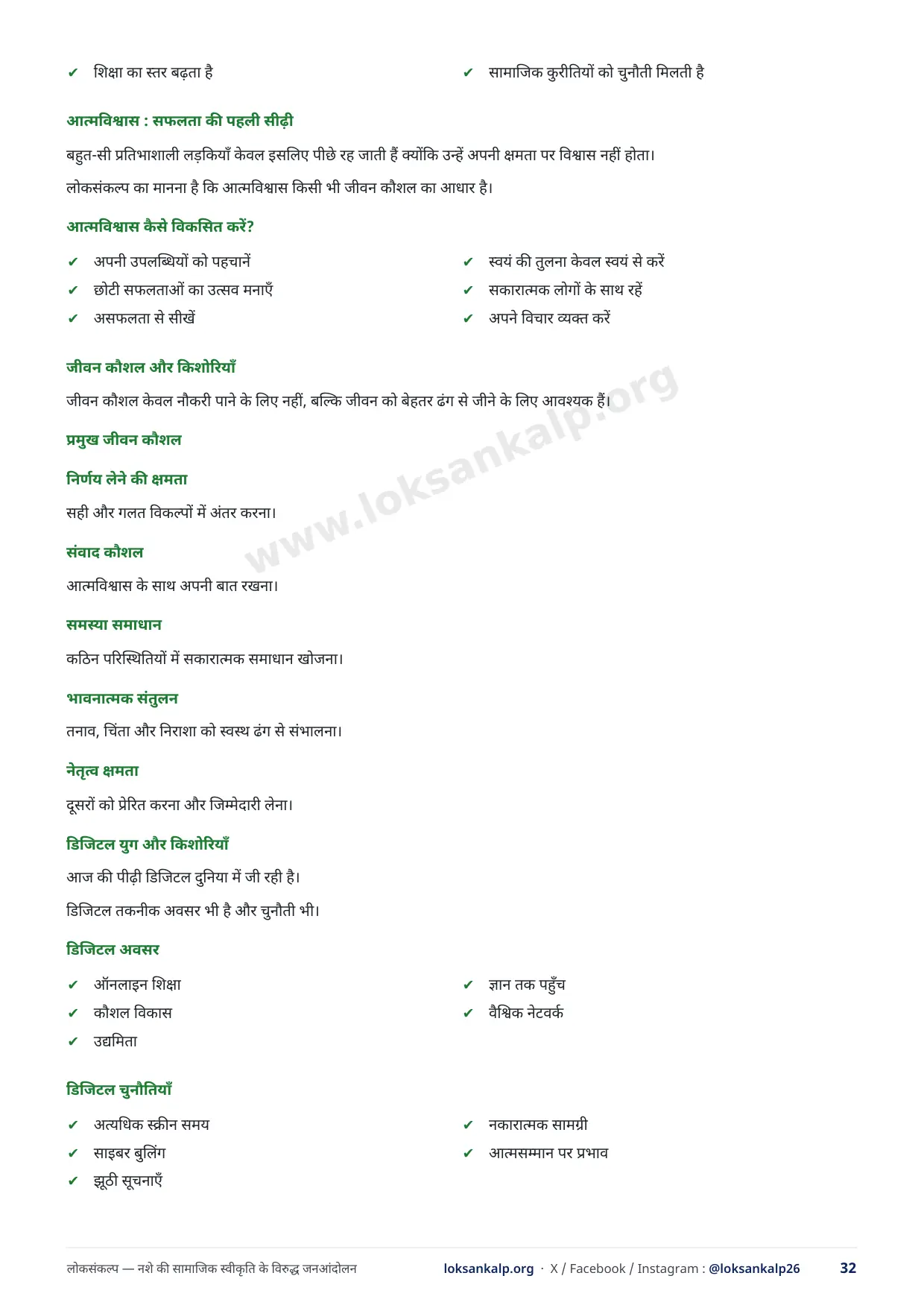 ✔ शिक्षा का स्तर बढ़ता है

✔ सामाजिक कुरीतियों को चुनौती मिलती है

आत्मविश्वास : सफलता की पहली सीढ़ी

बहुत-सी प्रतिभाशाली लड़कियाँ केवल इसलिए पीछे रह जाती हैं क्योंकि उन्हें अपनी क्षमता पर विश्वास नहीं होता।

लोकसंकल्प का मानना है कि आत्मविश्वास किसी भी जीवन कौशल का आधार है।

आत्मविश्वास कैसे विकसित करें?

✔ अपनी उपलब्धियों को पहचानें
✔ छोटी सफलताओं का उत्सव मनाएँ
✔ असफलता से सीखें

✔ स्वयं की तुलना केवल स्वयं से करें
✔ सकारात्मक लोगों के साथ रहें
✔ अपने विचार व्यक्त करें

जीवन कौशल और किशोरियाँ

जीवन कौशल केवल नौकरी पाने के लिए नहीं, बल्कि जीवन को बेहतर ढंग से जीने के लिए आवश्यक हैं।

www.loksankalp.org

प्रमुख जीवन कौशल

निर्णय लेने की क्षमता

सही और गलत विकल्पों में अंतर करना।

संवाद कौशल

आत्मविश्वास के साथ अपनी बात रखना।

समस्या समाधान

कठिन परिस्थितियों में सकारात्मक समाधान खोजना।

भावनात्मक संतुलन

तनाव, चिंता और निराशा को स्वस्थ ढंग से संभालना।

नेतृत्व क्षमता

दूसरों को प्रेरित करना और जिम्मेदारी लेना।

डिजिटल युग और किशोरियाँ

आज की पीढ़ी डिजिटल दुनिया में जी रही है।

डिजिटल तकनीक अवसर भी है और चुनौती भी।

डिजिटल अवसर

✔ ऑनलाइन शिक्षा
✔ कौशल विकास
✔ उद्यमिता

✔ ज्ञान तक पहुँच
✔ वैश्विक नेटवर्क

डिजिटल चुनौतियाँ

✔ अत्यधिक स्क्रीन समय
✔ साइबर बुलिंग
✔ झूठी सूचनाएँ

✔ नकारात्मक सामग्री
✔ आत्मसम्मान पर प्रभाव

लोकसंकल्प — नशे की सामाजिक स्वीकृति के विरुद्ध जनआंदोलन   loksankalp.org · X / Facebook / Instagram : @loksankalp26   32